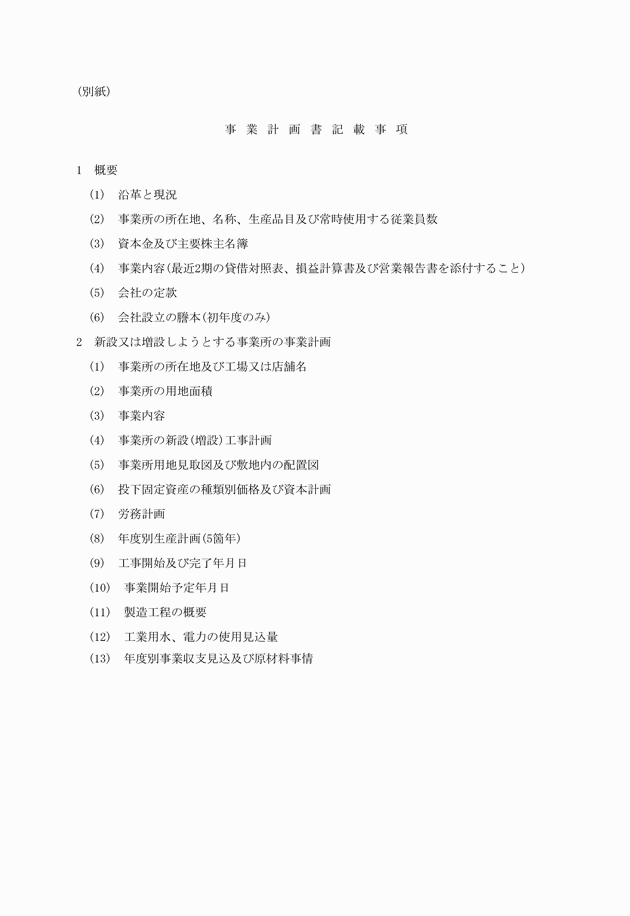 (別紙)

事 業 計 画 書 記 載 事 項

1　概要

(1)　沿革と現況

(2)　事業所の所在地、名称、生産品目及び常時使用する従業員数

(3)　資本金及び主要株主名簿

(4)　事業内容(最近2期の貸借対照表、損益計算書及び営業報告書を添付すること)

(5)　会社の定款

(6)　会社設立の謄本(初年度のみ)

2　新設又は増設しようとする事業所の事業計画

(1)　事業所の所在地及び工場又は店舗名

(2)　事業所の用地面積

(3)　事業内容

(4)　事業所の新設(増設)工事計画

(5)　事業所用地見取図及び敷地内の配置図

(6)　投下固定資産の種類別価格及び資本計画

(7)　労務計画

(8)　年度別生産計画(5箇年)

(9)　工事開始及び完了年月日

(10)　事業開始予定年月日

(11)　製造工程の概要

(12)　工業用水、電力の使用見込量

(13)　年度別事業収支見込及び原材料事情